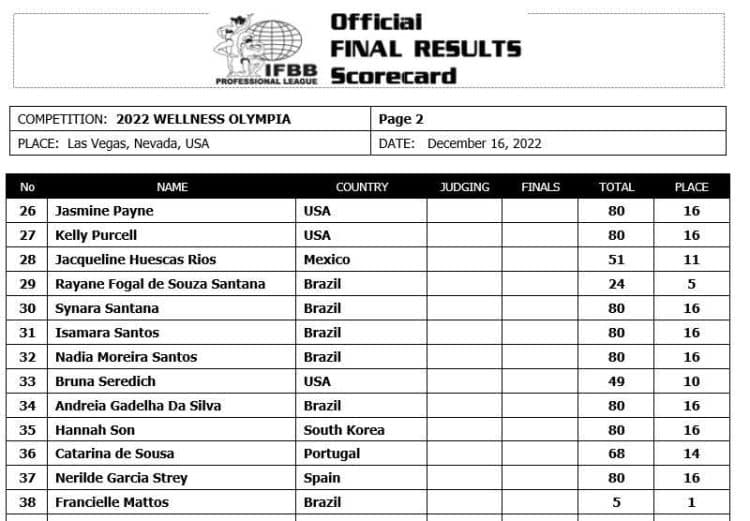 IFBB
PROFESSIONAL LEAGUE

Official
FINAL RESULTS
Scorecard

COMPETITION: 2022 WELLNESS OLYMPIA
Page 2
PLACE: Las Vegas, Nevada, USA
DATE: December 16, 2022

| No | NAME | COUNTRY | JUDGING | FINALS | TOTAL | PLACE |
|---|---|---|---|---|---|---|
| 26 | Jasmine Payne | USA | | | 80 | 16 |
| 27 | Kelly Purcell | USA | | | 80 | 16 |
| 28 | Jacqueline Huescas Rios | Mexico | | | 51 | 11 |
| 29 | Rayane Fogal de Souza Santana | Brazil | | | 24 | 5 |
| 30 | Synara Santana | Brazil | | | 80 | 16 |
| 31 | Isamara Santos | Brazil | | | 80 | 16 |
| 32 | Nadia Moreira Santos | Brazil | | | 80 | 16 |
| 33 | Bruna Seredich | USA | | | 49 | 10 |
| 34 | Andreia Gadelha Da Silva | Brazil | | | 80 | 16 |
| 35 | Hannah Son | South Korea | | | 80 | 16 |
| 36 | Catarina de Sousa | Portugal | | | 68 | 14 |
| 37 | Nerilde Garcia Strey | Spain | | | 80 | 16 |
| 38 | Francielle Mattos | Brazil | | | 5 | 1 |